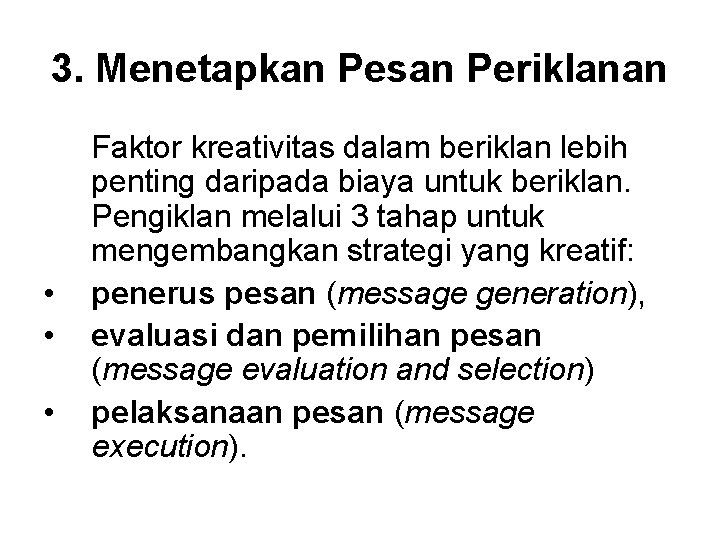 3. Menetapkan Pesan Periklanan

Faktor kreativitas dalam beriklan lebih penting daripada biaya untuk beriklan. Pengiklan melalui 3 tahap untuk mengembangkan strategi yang kreatif:

• penerus pesan (message generation),
• evaluasi dan pemilihan pesan (message evaluation and selection)
• pelaksanaan pesan (message execution).